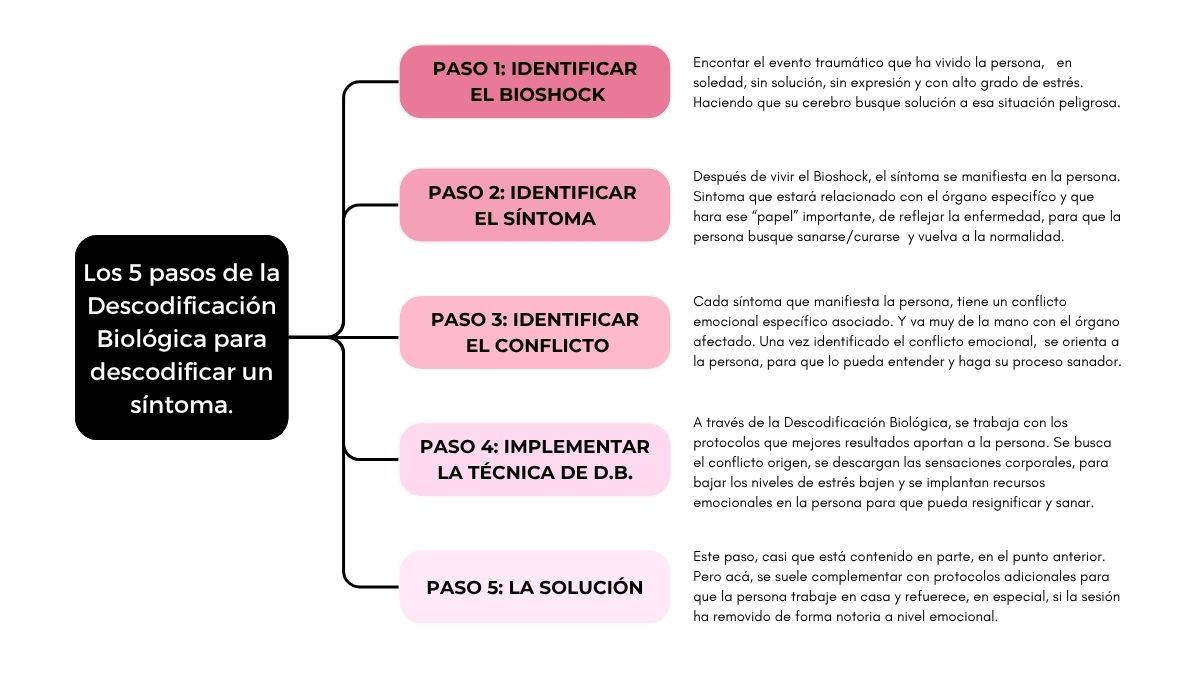 Los 5 pasos de la Descodificación Biológica para descodificar un síntoma.

PASO 1: IDENTIFICAR EL BIOSHOCK

Encontar el evento traumático que ha vivido la persona, en soledad, sin solución, sin expresión y con alto grado de estrés. Haciendo que su cerebro busque solución a esa situación peligrosa.

PASO 2: IDENTIFICAR EL SÍNTOMA

Después de vivir el Bioshock, el síntoma se manifiesta en la persona. Sintoma que estará relacionado con el órgano específico y que hara ese "papel" importante, de reflejar la enfermedad, para que la persona busque sanarse/curarse y vuelva a la normalidad.

PASO 3: IDENTIFICAR EL CONFLICTO

Cada síntoma que manifiesta la persona, tiene un conflicto emocional específico asociado. Y va muy de la mano con el órgano afectado. Una vez identificado el conflicto emocional, se orienta a la persona, para que lo pueda entender y haga su proceso sanador.

PASO 4: IMPLEMENTAR LA TÉCNICA DE D.B.

A través de la Descodificación Biológica, se trabaja con los protocolos que mejores resultados aportan a la persona. Se busca el conflicto origen, se descargan las sensaciones corporales, para bajar los niveles de estrés bajen y se implantan recursos emocionales en la persona para que pueda resignificar y sanar.

PASO 5: LA SOLUCIÓN

Este paso, casi que está contenido en parte, en el punto anterior. Pero acá, se suele complementar con protocolos adicionales para que la persona trabaje en casa y refuerece, en especial, si la sesión ha removido de forma notoria a nivel emocional.